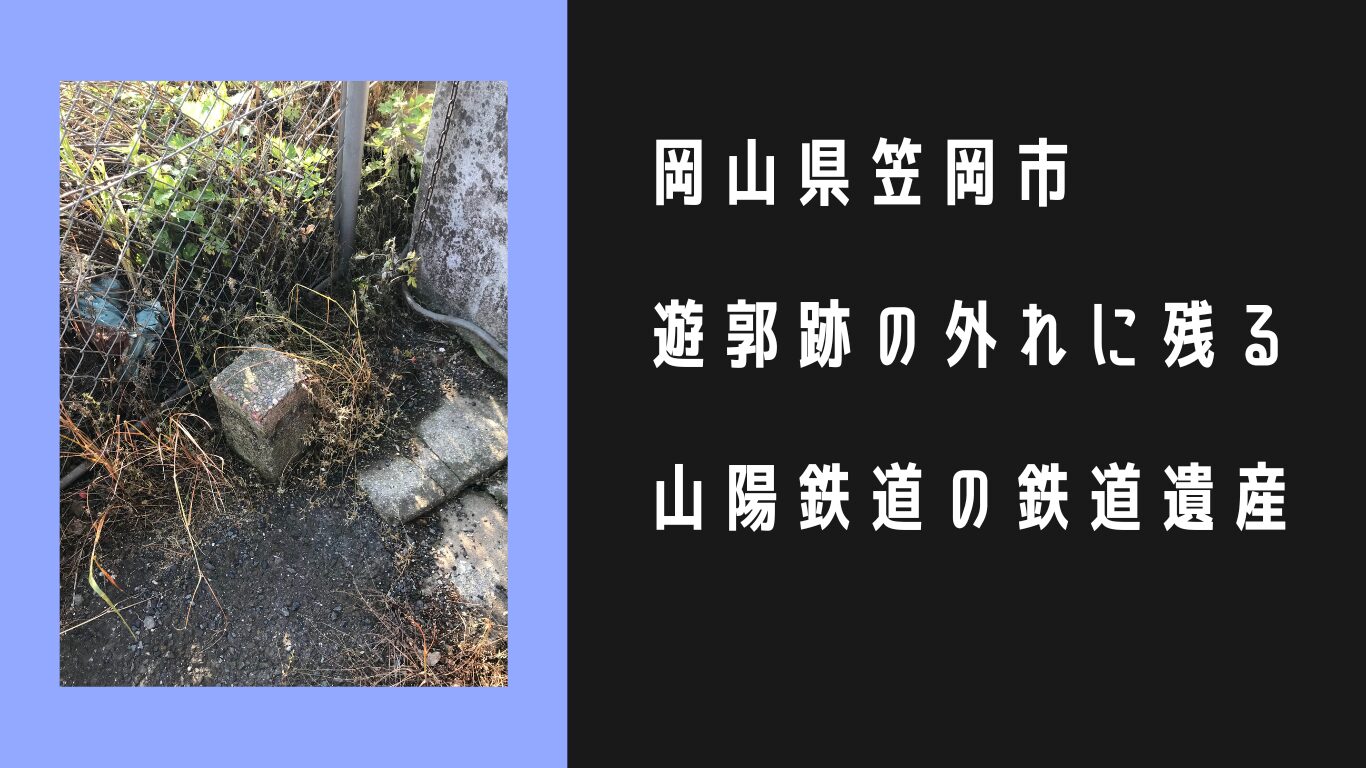 岡山県笠岡市

遊郭跡の外れに残る

山陽鉄道の鉄道遺産